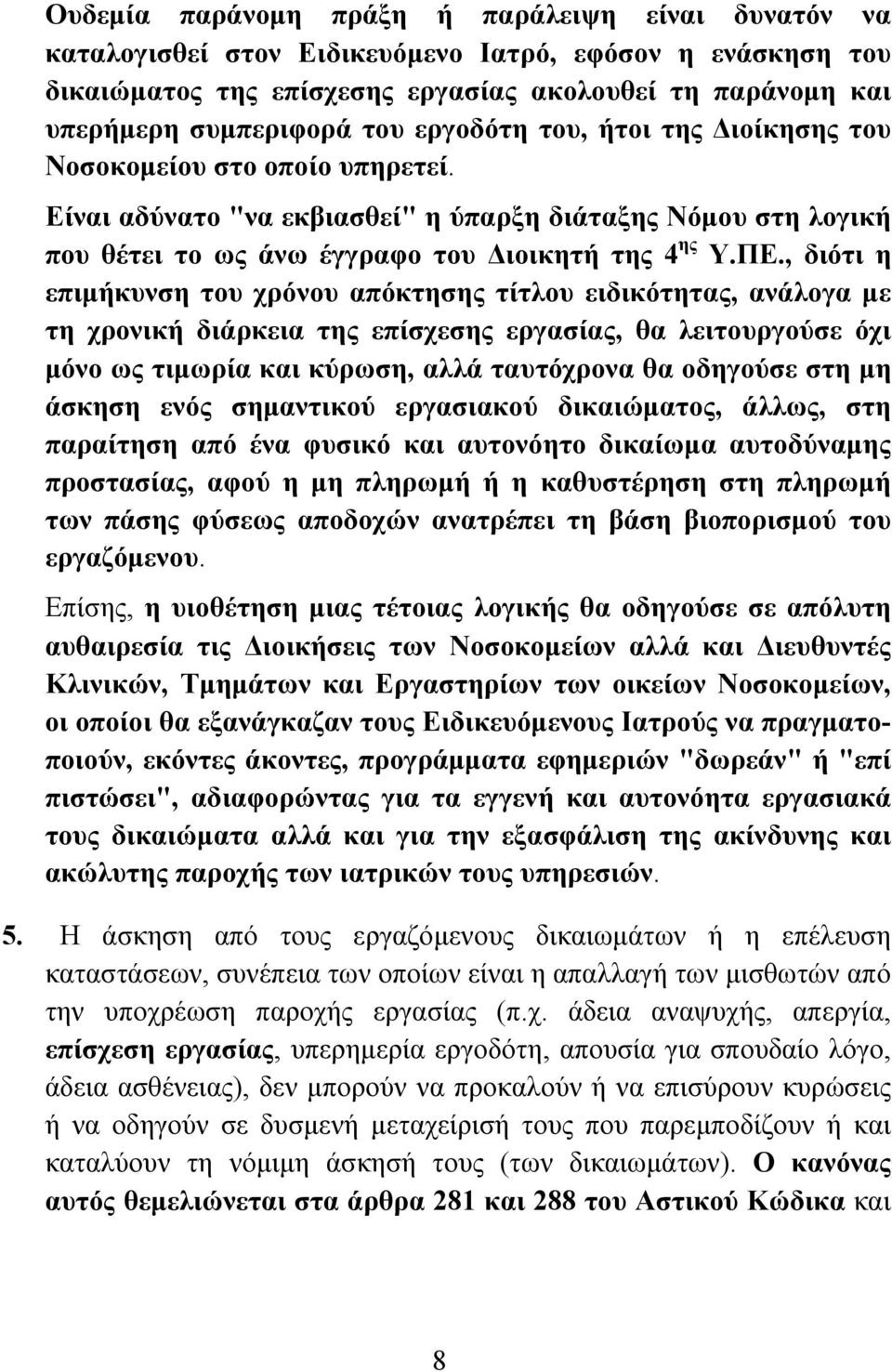 Ουδεμία παράνομη πράξη ή παράλειψη είναι δυνατόν να καταλογισθεί στον Ειδικευόμενο Ιατρό, εφόσον η ενάσκηση του δικαιώματος της επίσχεσης εργασίας ακολουθεί τη παράνομη και υπερήμερη συμπεριφορά του εργοδότη του, ήτοι της Διοίκησης του Νοσοκομείου στο οποίο υπηρετεί.

Είναι αδύνατο "να εκβιασθεί" η ύπαρξη διάταξης Νόμου στη λογική που θέτει το ως άνω έγγραφο του Διοικητή της 4$^{ης}$ Υ.ΠΕ., διότι η επιμήκυνση του χρόνου απόκτησης τίτλου ειδικότητας, ανάλογα με τη χρονική διάρκεια της επίσχεσης εργασίας, θα λειτουργούσε όχι μόνο ως τιμωρία και κύρωση, αλλά ταυτόχρονα θα οδηγούσε στη μη άσκηση ενός σημαντικού εργασιακού δικαιώματος, άλλως, στη παραίτηση από ένα φυσικό και αυτονόητο δικαίωμα αυτοδύναμης προστασίας, αφού η μη πληρωμή ή η καθυστέρηση στη πληρωμή των πάσης φύσεως αποδοχών ανατρέπει τη βάση βιοπορισμού του εργαζόμενου.

Επίσης, η υιοθέτηση μιας τέτοιας λογικής θα οδηγούσε σε απόλυτη αυθαιρεσία τις Διοικήσεις των Νοσοκομείων αλλά και Διευθυντές Κλινικών, Τμημάτων και Εργαστηρίων των οικείων Νοσοκομείων, οι οποίοι θα εξανάγκαζαν τους Ειδικευόμενους Ιατρούς να πραγματοποιούν, εκόντες άκοντες, προγράμματα εφημεριών "δωρεάν" ή "επί πιστώσει", αδιαφορώντας για τα εγγενή και αυτονόητα εργασιακά τους δικαιώματα αλλά και για την εξασφάλιση της ακίνδυνης και ακώλυτης παροχής των ιατρικών τους υπηρεσιών.

5. Η άσκηση από τους εργαζόμενους δικαιωμάτων ή η επέλευση καταστάσεων, συνέπεια των οποίων είναι η απαλλαγή των μισθωτών από την υποχρέωση παροχής εργασίας (π.χ. άδεια αναψυχής, απεργία, επίσχεση εργασίας, υπερημερία εργοδότη, απουσία για σπουδαίο λόγο, άδεια ασθένειας), δεν μπορούν να προκαλούν ή να επισύρουν κυρώσεις ή να οδηγούν σε δυσμενή μεταχείριση τους που παρεμποδίζουν ή και καταλύουν τη νόμιμη άσκησή τους (των δικαιωμάτων). Ο κανόνας αυτός θεμελιώνεται στα άρθρα 281 και 288 του Αστικού Κώδικα και

8